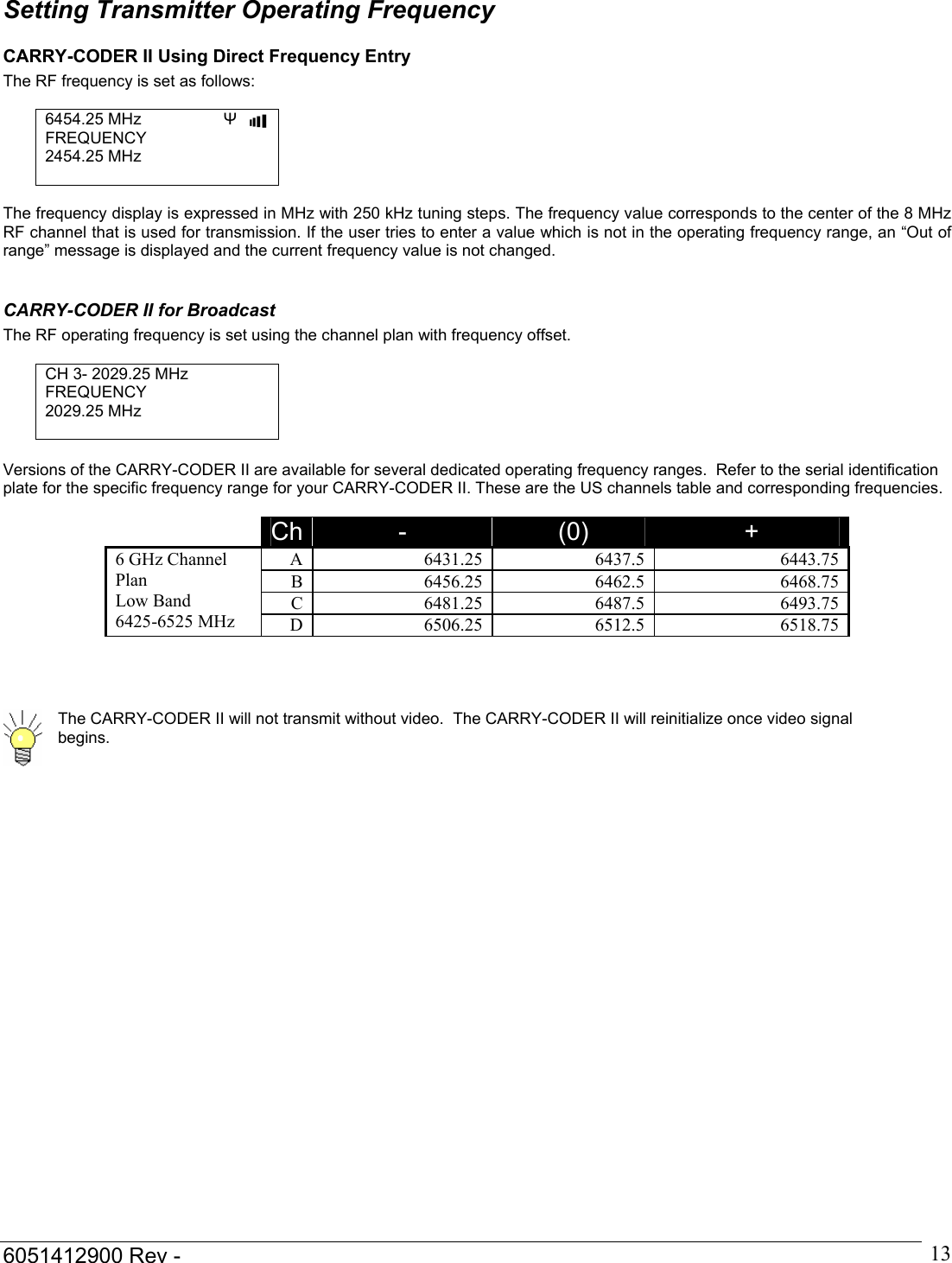 Setting Transmitter Operating Frequency

CARRY-CODER II Using Direct Frequency Entry
The RF frequency is set as follows:

6454.25 MHz Ψ
FREQUENCY
2454.25 MHz

The frequency display is expressed in MHz with 250 kHz tuning steps. The frequency value corresponds to the center of the 8 MHz RF channel that is used for transmission. If the user tries to enter a value which is not in the operating frequency range, an “Out of range” message is displayed and the current frequency value is not changed.

CARRY-CODER II for Broadcast
The RF operating frequency is set using the channel plan with frequency offset.

CH 3- 2029.25 MHz
FREQUENCY
2029.25 MHz

Versions of the CARRY-CODER II are available for several dedicated operating frequency ranges. Refer to the serial identification plate for the specific frequency range for your CARRY-CODER II. These are the US channels table and corresponding frequencies.

| | Ch | - | (0) | + |
|---|---|---|---|---|
| 6 GHz Channel Plan Low Band 6425-6525 MHz | A | 6431.25 | 6437.5 | 6443.75 |
| | B | 6456.25 | 6462.5 | 6468.75 |
| | C | 6481.25 | 6487.5 | 6493.75 |
| | D | 6506.25 | 6512.5 | 6518.75 |

The CARRY-CODER II will not transmit without video. The CARRY-CODER II will reinitialize once video signal begins.

6051412900 Rev - 13